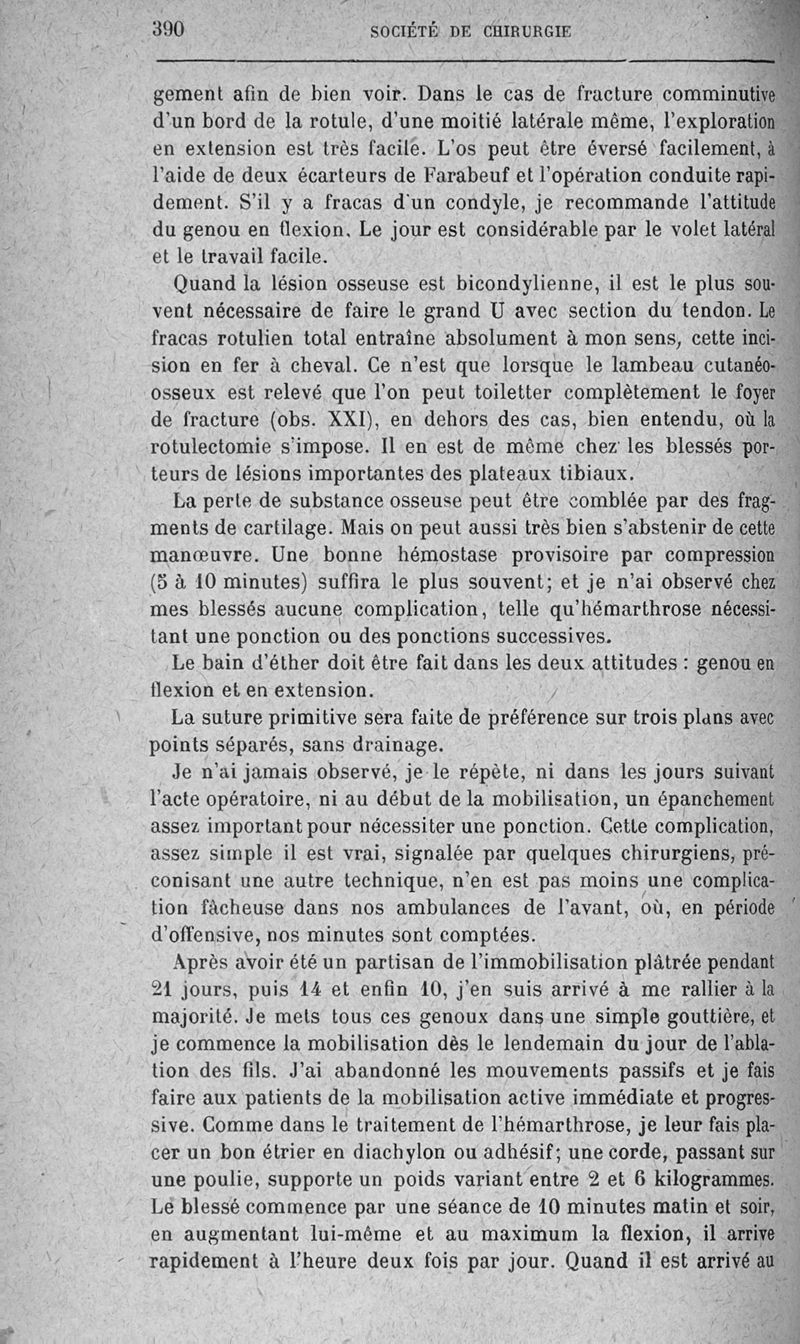 390 SOCIÉTÉ DE CHIRURGIE

gement afin de bien voir. Dans le cas de fracture comminutive d'un bord de la rotule, d'une moitié latérale même, l'exploration en extension est très facile. L'os peut être éversé facilement, à l'aide de deux écarteurs de Farabeuf et l'opération conduite rapidement. S'il y a fracas d'un condyle, je recommande l'attitude du genou en flexion. Le jour est considérable par le volet latéral et le travail facile.

Quand la lésion osseuse est bicondylienne, il est le plus souvent nécessaire de faire le grand U avec section du tendon. Le fracas rotulien total entraîne absolument à mon sens, cette incision en fer à cheval. Ce n'est que lorsque le lambeau cutanéo-osseux est relevé que l'on peut toiletter complètement le foyer de fracture (obs. XXI), en dehors des cas, bien entendu, où la rotulectomie s'impose. Il en est de même chez les blessés porteurs de lésions importantes des plateaux tibiaux.

La perte de substance osseuse peut être comblée par des fragments de cartilage. Mais on peut aussi très bien s'abstenir de cette manœuvre. Une bonne hémostase provisoire par compression (5 à 10 minutes) suffira le plus souvent; et je n'ai observé chez mes blessés aucune complication, telle qu'hémarthrose nécessitant une ponction ou des ponctions successives.

Le bain d'éther doit être fait dans les deux attitudes : genou en flexion et en extension.

La suture primitive sera faite de préférence sur trois plans avec points séparés, sans drainage.

Je n'ai jamais observé, je le répète, ni dans les jours suivant l'acte opératoire, ni au début de la mobilisation, un épanchement assez important pour nécessiter une ponction. Cette complication, assez simple il est vrai, signalée par quelques chirurgiens, préconisant une autre technique, n'en est pas moins une complication fâcheuse dans nos ambulances de l'avant, où, en période d'offensive, nos minutes sont comptées.

Après avoir été un partisan de l'immobilisation plâtrée pendant 21 jours, puis 14 et enfin 10, j'en suis arrivé à me rallier à la majorité. Je mets tous ces genoux dans une simple gouttière, et je commence la mobilisation dès le lendemain du jour de l'ablation des fils. J'ai abandonné les mouvements passifs et je fais faire aux patients de la mobilisation active immédiate et progressive. Comme dans le traitement de l'hémarthrose, je leur fais placer un bon étrier en diachylon ou adhésif; une corde, passant sur une poulie, supporte un poids variant entre 2 et 6 kilogrammes. Le blessé commence par une séance de 10 minutes matin et soir, en augmentant lui-même et au maximum la flexion, il arrive rapidement à l'heure deux fois par jour. Quand il est arrivé au